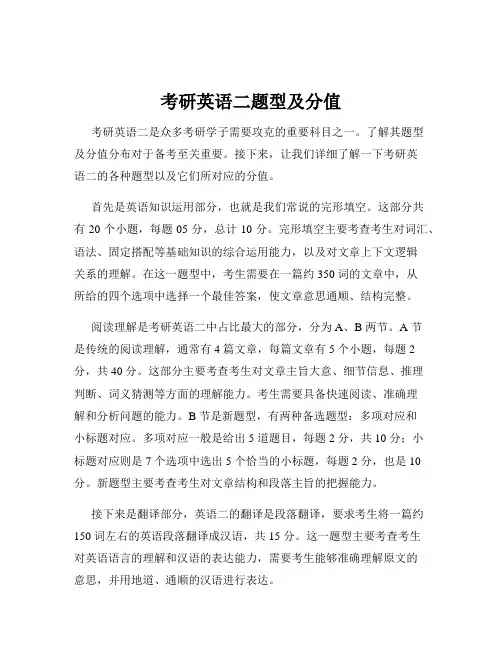 考研英语二题型及分值

考研英语二是众多考研学子需要攻克的重要科目之一。了解其题型及分值分布对于备考至关重要。接下来，让我们详细了解一下考研英语二的各种题型以及它们所对应的分值。

首先是英语知识运用部分，也就是我们常说的完形填空。这部分共有 20 个小题，每题 05 分，总计 10 分。完形填空主要考查考生对词汇、语法、固定搭配等基础知识的综合运用能力，以及对文章上下文逻辑关系的理解。在这一题型中，考生需要在一篇约 350 词的文章中，从所给的四个选项中选择一个最佳答案，使文章意思通顺、结构完整。

阅读理解是考研英语二中占比最大的部分，分为 A、B 两节。A 节是传统的阅读理解，通常有 4 篇文章，每篇文章有 5 个小题，每题 2 分，共 40 分。这部分主要考查考生对文章主旨大意、细节信息、推理判断、词义猜测等方面的理解能力。考生需要具备快速阅读、准确理解和分析问题的能力。B 节是新题型，有两种备选题型：多项对应和小标题对应。多项对应一般是给出 5 道题目，每题 2 分，共 10 分；小标题对应则是 7 个选项中选出 5 个恰当的小标题，每题 2 分，也是 10 分。新题型主要考查考生对文章结构和段落主旨的把握能力。

接下来是翻译部分，英语二的翻译是段落翻译，要求考生将一篇约 150 词左右的英语段落翻译成汉语，共 15 分。这一题型主要考查考生对英语语言的理解和汉语的表达能力，需要考生能够准确理解原文的意思，并用地道、通顺的汉语进行表达。